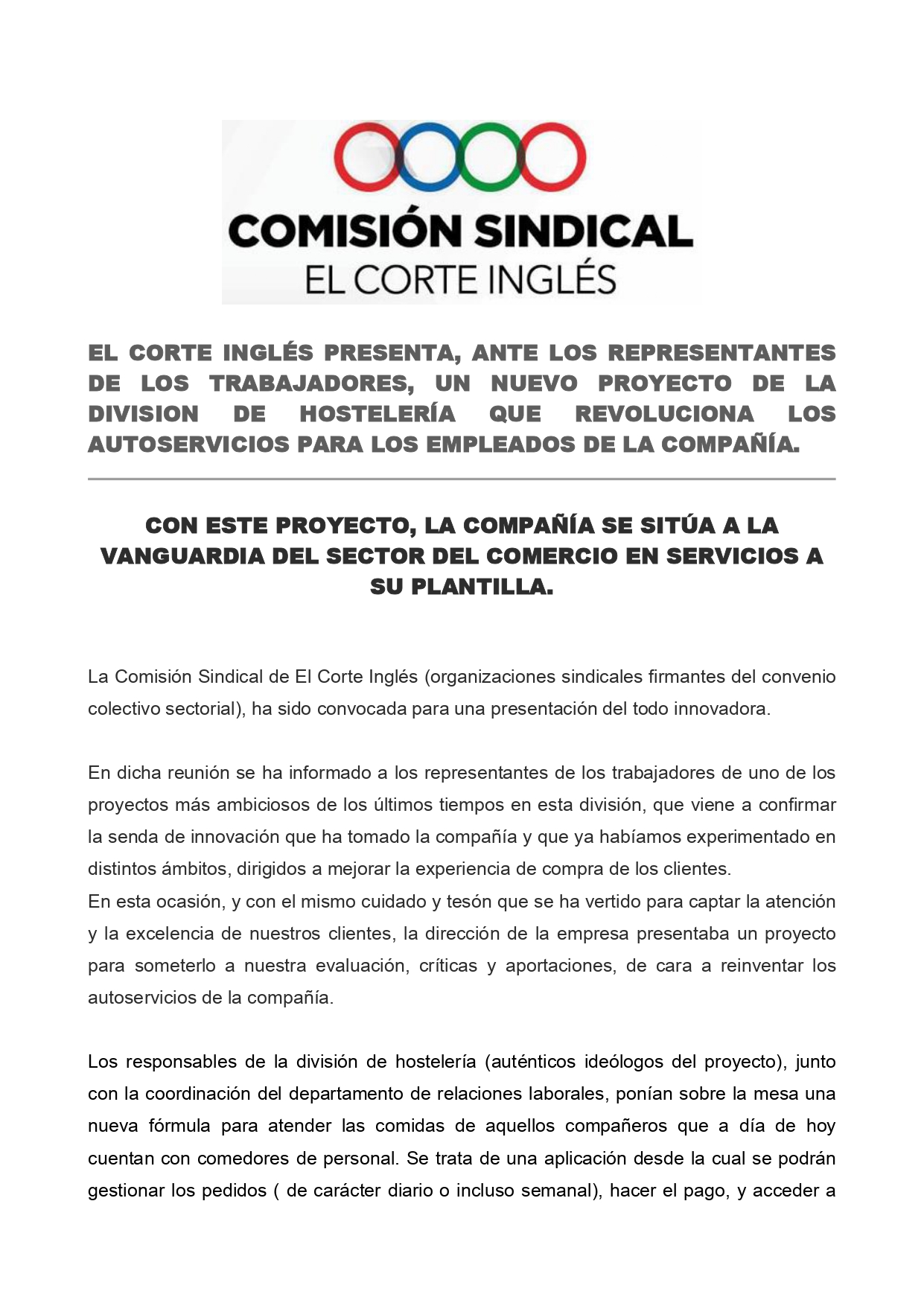 COMISIÓN SINDICAL
EL CORTE INGLÉS

EL CORTE INGLÉS PRESENTA, ANTE LOS REPRESENTANTES DE LOS TRABAJADORES, UN NUEVO PROYECTO DE LA DIVISION DE HOSTELERÍA QUE REVOLUCIONA LOS AUTOSERVICIOS PARA LOS EMPLEADOS DE LA COMPAÑÍA.

CON ESTE PROYECTO, LA COMPAÑÍA SE SITÚA A LA VANGUARDIA DEL SECTOR DEL COMERCIO EN SERVICIOS A SU PLANTILLA.

La Comisión Sindical de El Corte Inglés (organizaciones sindicales firmantes del convenio colectivo sectorial), ha sido convocada para una presentación del todo innovadora.

En dicha reunión se ha informado a los representantes de los trabajadores de uno de los proyectos más ambiciosos de los últimos tiempos en esta división, que viene a confirmar la senda de innovación que ha tomado la compañía y que ya habíamos experimentado en distintos ámbitos, dirigidos a mejorar la experiencia de compra de los clientes.
En esta ocasión, y con el mismo cuidado y tesón que se ha vertido para captar la atención y la excelencia de nuestros clientes, la dirección de la empresa presentaba un proyecto para someterlo a nuestra evaluación, críticas y aportaciones, de cara a reinventar los autoservicios de la compañía.

Los responsables de la división de hostelería (auténticos ideólogos del proyecto), junto con la coordinación del departamento de relaciones laborales, ponían sobre la mesa una nueva fórmula para atender las comidas de aquellos compañeros que a día de hoy cuentan con comedores de personal. Se trata de una aplicación desde la cual se podrán gestionar los pedidos ( de carácter diario o incluso semanal), hacer el pago, y acceder a